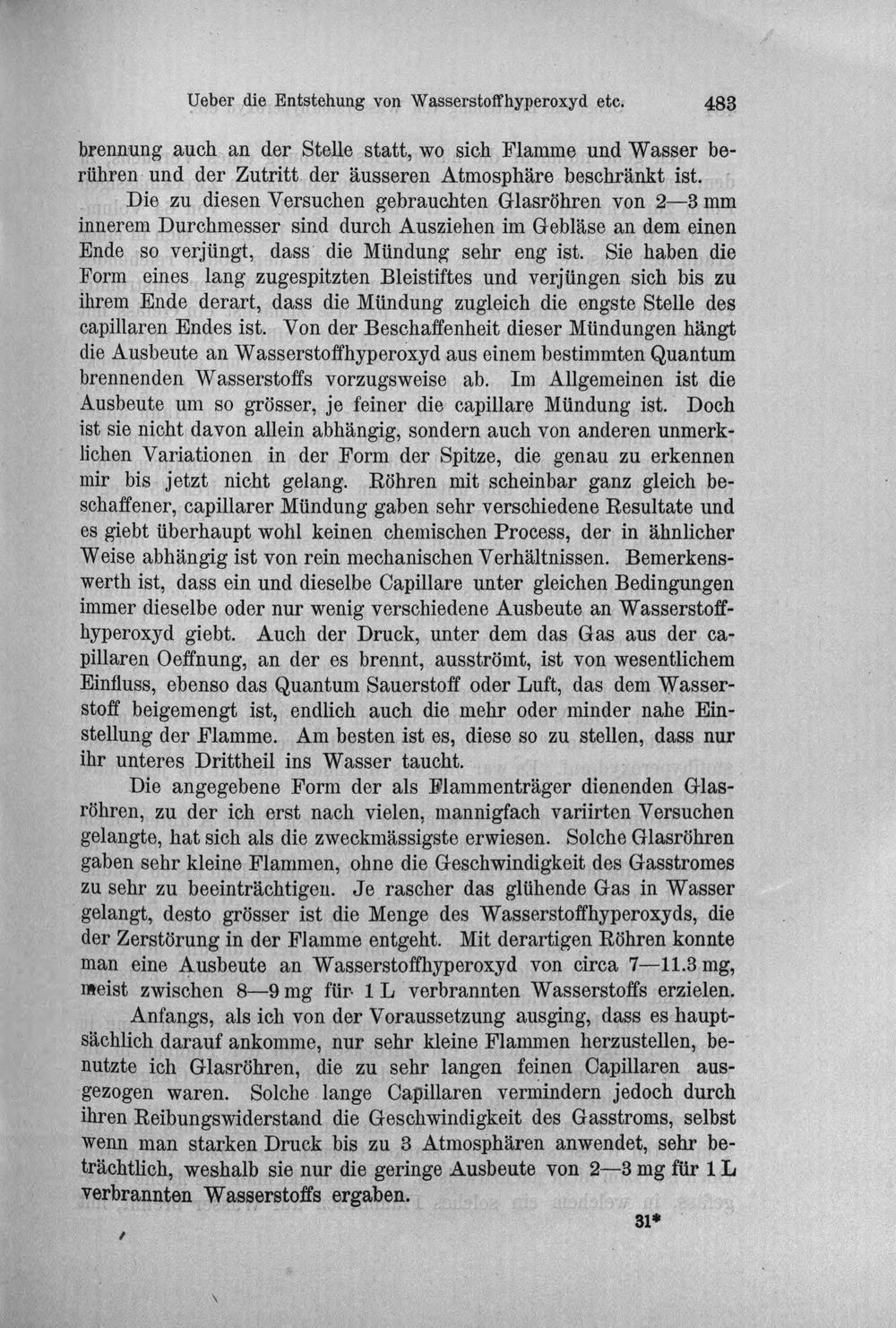 Ueber die Entstehung von Wasserstoffhyperoxyd etc. 483

brennung auch an der Stelle statt, wo sich Flamme und Wasser berühren und der Zutritt der äusseren Atmosphäre beschränkt ist.

Die zu diesen Versuchen gebrauchten Glasröhren von 2—3 mm innerem Durchmesser sind durch Ausziehen im Gebläse an dem einen Ende so verjüngt, dass die Mündung sehr eng ist. Sie haben die Form eines lang zugespitzten Bleistiftes und verjüngen sich bis zu ihrem Ende derart, dass die Mündung zugleich die engste Stelle des capillaren Endes ist. Von der Beschaffenheit dieser Mündungen hängt die Ausbeute an Wasserstoffhyperoxyd aus einem bestimmten Quantum brennenden Wasserstoffs vorzugsweise ab. Im Allgemeinen ist die Ausbeute um so grösser, je feiner die capillare Mündung ist. Doch ist sie nicht davon allein abhängig, sondern auch von anderen unmerklichen Variationen in der Form der Spitze, die genau zu erkennen mir bis jetzt nicht gelang. Röhren mit scheinbar ganz gleich beschaffener, capillarer Mündung gaben sehr verschiedene Resultate und es giebt überhaupt wohl keinen chemischen Process, der in ähnlicher Weise abhängig ist von rein mechanischen Verhältnissen. Bemerkenswerth ist, dass ein und dieselbe Capillare unter gleichen Bedingungen immer dieselbe oder nur wenig verschiedene Ausbeute an Wasserstoffhyperoxyd giebt. Auch der Druck, unter dem das Gas aus der capillaren Oeffnung, an der es brennt, ausströmt, ist von wesentlichem Einfluss, ebenso das Quantum Sauerstoff oder Luft, das dem Wasserstoff beigemengt ist, endlich auch die mehr oder minder nahe Einstellung der Flamme. Am besten ist es, diese so zu stellen, dass nur ihr unteres Drittheil ins Wasser taucht.

Die angegebene Form der als Flammenträger dienenden Glasröhren, zu der ich erst nach vielen, mannigfach variirten Versuchen gelangte, hat sich als die zweckmässigste erwiesen. Solche Glasröhren gaben sehr kleine Flammen, ohne die Geschwindigkeit des Gasstromes zu sehr zu beeinträchtigen. Je rascher das glühende Gas in Wasser gelangt, desto grösser ist die Menge des Wasserstoffhyperoxyds, die der Zerstörung in der Flamme entgeht. Mit derartigen Röhren konnte man eine Ausbeute an Wasserstoffhyperoxyd von circa 7—11.3 mg, meist zwischen 8—9 mg für 1 L verbrannten Wasserstoffs erzielen.

Anfangs, als ich von der Voraussetzung ausging, dass es hauptsächlich darauf ankomme, nur sehr kleine Flammen herzustellen, benutzte ich Glasröhren, die zu sehr langen feinen Capillaren ausgezogen waren. Solche lange Capillaren vermindern jedoch durch ihren Reibungswiderstand die Geschwindigkeit des Gasstroms, selbst wenn man starken Druck bis zu 3 Atmosphären anwendet, sehr beträchtlich, weshalb sie nur die geringe Ausbeute von 2—3 mg für 1 L verbrannten Wasserstoffs ergaben.

31*